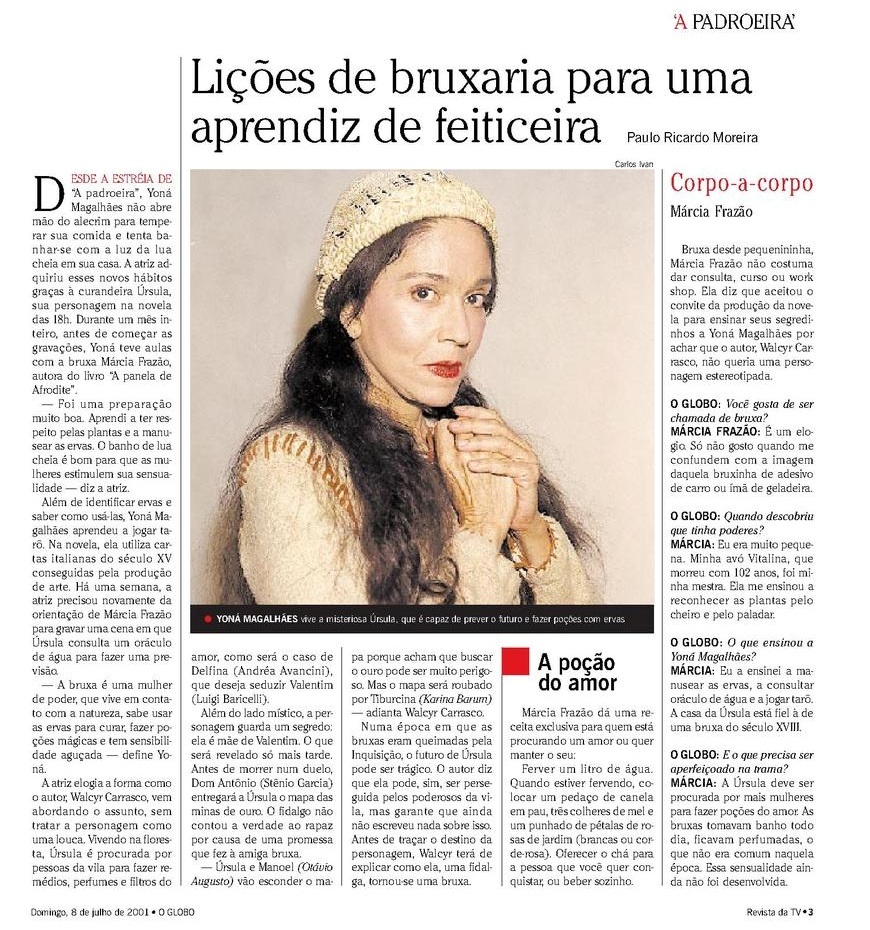 'A PADROEIRA'

Lições de bruxaria para uma aprendiz de feiticeira

Paulo Ricardo Moreira

DESDE A ESTRÉIA DE "A padroeira", Yoná Magalhães não abre mão do alecrim para temperar sua comida e tenta banhar-se com a luz da lua cheia em sua casa. A atriz adquiriu esses novos hábitos graças à curandeira Úrsula, sua personagem na novela das 18h. Durante um mês inteiro, antes de começar as gravações, Yoná teve aulas com a bruxa Márcia Frazão, autora do livro "A panela de Afrodite".

— Foi uma preparação muito boa. Aprendi a ter respeito pelas plantas e a manusear as ervas. O banho de lua cheia é bom para que as mulheres estimulem sua sensualidade — diz a atriz.

Além de identificar ervas e saber como usá-las, Yoná Magalhães aprendeu a jogar tarô. Na novela, ela utiliza cartas italianas do século XV conseguidas pela produção de arte. Há uma semana, a atriz precisou novamente da orientação de Márcia Frazão para gravar uma cena em que Úrsula consulta um oráculo de água para fazer uma previsão.

— A bruxa é uma mulher de poder, que vive em contato com a natureza, sabe usar as ervas para curar, fazer poções mágicas e tem sensibilidade aguçada — define Yoná.

A atriz elogia a forma como o autor, Walcyr Carrasco, vem abordando o assunto, sem tratar a personagem como uma louca. Vivendo na floresta, Úrsula é procurada por pessoas da vila para fazer remédios, perfumes e filtros do amor, como será o caso de Delfina (Andréa Avancini), que deseja seduzir Valentim (Luigi Baricelli).

Além do lado místico, a personagem guarda um segredo: ela é mãe de Valentim. O que será revelado só mais tarde. Antes de morrer num duelo, Dom Antônio (Stênio Garcia) entregará a Úrsula o mapa das minas de ouro. O fidalgo não contou a verdade ao rapaz por causa de uma promessa que fez à amiga bruxa.

— Úrsula e Manoel (Otávio Augusto) vão esconder o mapa porque acham que buscar o ouro pode ser muito perigoso. Mas o mapa será roubado por Tiburcina (Karina Barum) — adianta Walcyr Carrasco.

Numa época em que as bruxas eram queimadas pela Inquisição, o futuro de Úrsula pode ser trágico. O autor diz que ela pode, sim, ser perseguida pelos poderosos da vila, mas garante que ainda não escreveu nada sobre isso. Antes de traçar o destino da personagem, Walcyr terá de explicar como ela, uma fidalga, tornou-se uma bruxa.

Carlos Ivan

• YONÁ MAGALHÃES vive a misteriosa Úrsula, que é capaz de prever o futuro e fazer poções com ervas

A poção do amor

Márcia Frazão dá uma receita exclusiva para quem está procurando um amor ou quer manter o seu:

Ferver um litro de água. Quando estiver fervendo, colocar um pedaço de canela em pau, três colheres de mel e um punhado de pétalas de rosas de jardim (brancas ou cor-de-rosa). Oferecer o chá para a pessoa que você quer conquistar, ou beber sozinho.

Corpo-a-corpo

Márcia Frazão

Bruxa desde pequenininha, Márcia Frazão não costuma dar consulta, curso ou work shop. Ela diz que aceitou o convite da produção da novela para ensinar seus segredinhos a Yoná Magalhães por achar que o autor, Walcyr Carrasco, não queria uma personagem estereotipada.

O GLOBO: Você gosta de ser chamada de bruxa?
MÁRCIA FRAZÃO: É um elogio. Só não gosto quando me confundem com a imagem daquela bruxinha de adesivo de carro ou ímã de geladeira.

O GLOBO: Quando descobriu que tinha poderes?
MÁRCIA: Eu era muito pequena. Minha avó Vitalina, que morreu com 102 anos, foi minha mestra. Ela me ensinou a reconhecer as plantas pelo cheiro e pelo paladar.

O GLOBO: O que ensinou a Yoná Magalhães?
MÁRCIA: Eu a ensinei a manusear as ervas, a consultar oráculo de água e a jogar tarô. A casa da Úrsula está fiel à de uma bruxa do século XVIII.

O GLOBO: E o que precisa ser aperfeiçoado na trama?
MÁRCIA: A Úrsula deve ser procurada por mais mulheres para fazer poções do amor. As bruxas tomavam banho todo dia, ficavam perfumadas, o que não era comum naquela época. Essa sensualidade ainda não foi desenvolvida.

Domingo, 8 de julho de 2001 • O GLOBO

Revista da TV • 3